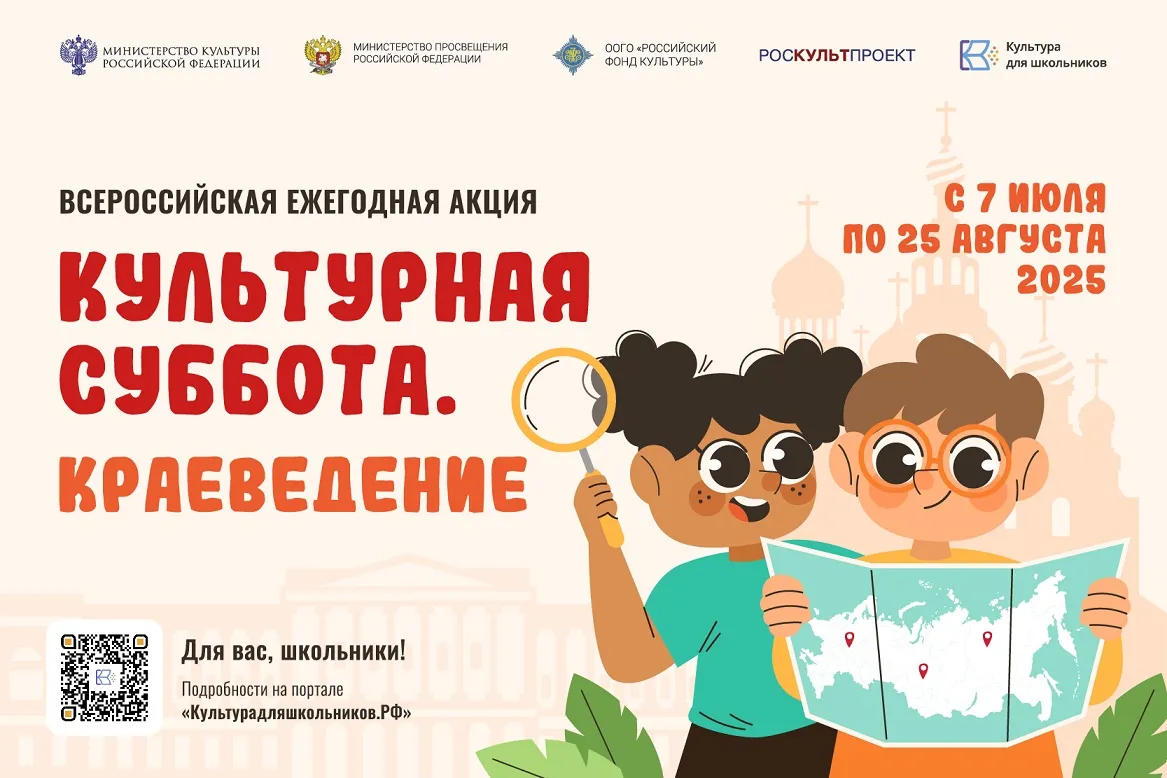 МИНИСТЕРСТВО КУЛЬТУРЫ
РОССИЙСКОЙ ФЕДЕРАЦИИ

МИНИСТЕРСТВО ПРОСВЕЩЕНИЯ
РОССИЙСКОЙ ФЕДЕРАЦИИ

ООГО «РОССИЙСКИЙ
ФОНД КУЛЬТУРЫ»

РОСКУЛЬТПРОЕКТ

Культура
для школьников

ВСЕРОССИЙСКАЯ ЕЖЕГОДНАЯ АКЦИЯ

КУЛЬТУРНАЯ СУББОТА.

КРАЕВЕДЕНИЕ

С 7 ИЮЛЯ
ПО 25 АВГУСТА
2025

Для вас, школьники!

Подробности на портале
«Культурадляшкольников.РФ»